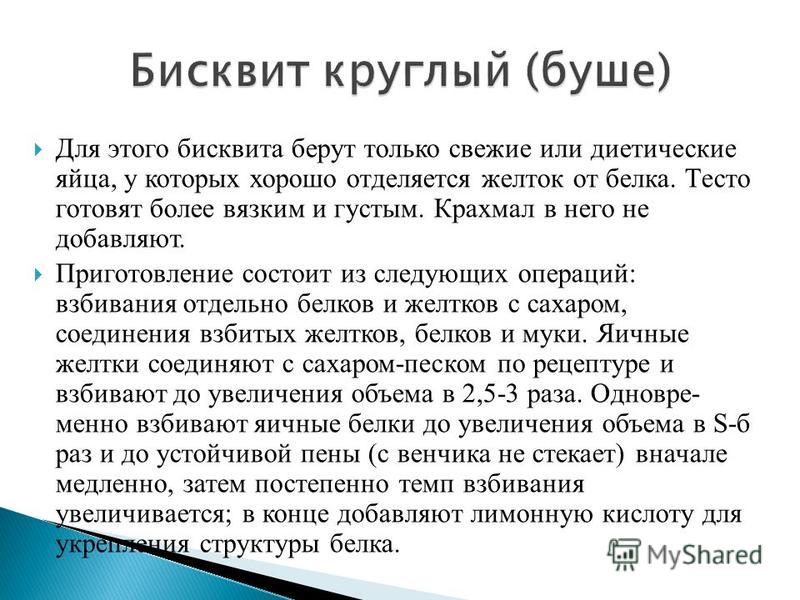 Бисквит круглый (буше)

Для этого бисквита берут только свежие или диетические яйца, у которых хорошо отделяется желток от белка. Тесто готовят более вязким и густым. Крахмал в него не добавляют.

Приготовление состоит из следующих операций: взбивания отдельно белков и желтков с сахаром, соединения взбитых желтков, белков и муки. Яичные желтки соединяют с сахаром-песком по рецептуре и взбивают до увеличения объема в 2,5-3 раза. Одновременно взбивают яичные белки до увеличения объема в S-б раз и до устойчивой пены (с венчика не стекает) вначале медленно, затем постепенно темп взбивания увеличивается; в конце добавляют лимонную кислоту для укрепления структуры белка.

MyShared